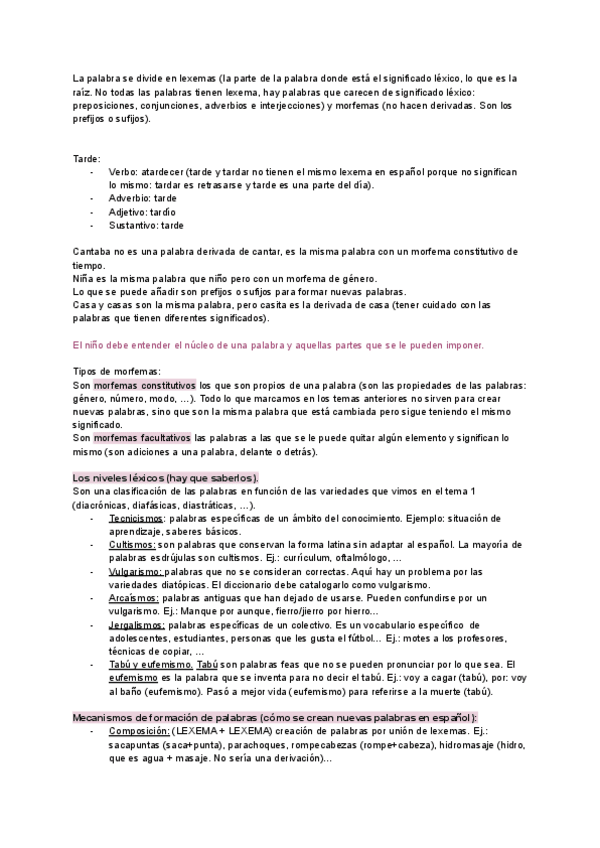 La palabra se divide en lexemas (la parte de la palabra donde está el significado léxico, lo que es la raíz. No todas las palabras tienen lexema, hay palabras que carecen de significado léxico: preposiciones, conjunciones, adverbios e interjecciones) y morfemas (no hacen derivadas. Son los prefijos o sufijos).

Tarde:
- Verbo: atardecer (tarde y tardar no tienen el mismo lexema en español porque no significan lo mismo: tardar es retrasarse y tarde es una parte del día).
- Adverbio: tarde
- Adjetivo: tardío
- Sustantivo: tarde

Cantaba no es una palabra derivada de cantar, es la misma palabra con un morfema constitutivo de tiempo.
Niña es la misma palabra que niño pero con un morfema de género.
Lo que se puede añadir son prefijos o sufijos para formar nuevas palabras.
Casa y casas son la misma palabra, pero casita es la derivada de casa (tener cuidado con las palabras que tienen diferentes significados).

El niño debe entender el núcleo de una palabra y aquellas partes que se le pueden imponer.

Tipos de morfemas:
Son morfemas constitutivos los que son propios de una palabra (son las propiedades de las palabras: género, número, modo, ...). Todo lo que marcamos en los temas anteriores no sirven para crear nuevas palabras, sino que son la misma palabra que está cambiada pero sigue teniendo el mismo significado.
Son morfemas facultativos las palabras a las que se le puede quitar algún elemento y significan lo mismo (son adiciones a una palabra, delante o detrás).

Los niveles léxicos (hay que saberlos).
Son una clasificación de las palabras en función de las variedades que vimos en el tema 1 (diacrónicas, diafásicas, diastráticas, ...).
- Tecnicismos: palabras específicas de un ámbito del conocimiento. Ejemplo: situación de aprendizaje, saberes básicos.
- Cultismos: son palabras que conservan la forma latina sin adaptar al español. La mayoría de palabras esdrújulas son cultismos. Ej.: currículum, oftalmólogo, ...
- Vulgarismo: palabras que no se consideran correctas. Aquí hay un problema por las variedades diatópicas. El diccionario debe catalogarlo como vulgarismo.
- Arcaísmos: palabras antiguas que han dejado de usarse. Pueden confundirse por un vulgarismo. Ej.: Manque por aunque, fierro/jierro por hierro...
- Jergalismos: palabras específicas de un colectivo. Es un vocabulario específico de adolescentes, estudiantes, personas que les gusta el fútbol... Ej.: motes a los profesores, técnicas de copiar, ...
- Tabú y eufemismo. Tabú son palabras feas que no se pueden pronunciar por lo que sea. El eufemismo es la palabra que se inventa para no decir el tabú. Ej.: voy a cagar (tabú), por: voy al baño (eufemismo). Pasó a mejor vida (eufemismo) para referirse a la muerte (tabú).

Mecanismos de formación de palabras (cómo se crean nuevas palabras en español):
- Composición: (LEXEMA + LEXEMA) creación de palabras por unión de lexemas. Ej.: sacapuntas (saca+punta), parachoques, rompecabezas (rompe+cabeza), hidromasaje (hidro, que es agua + masaje. No sería una derivación)...